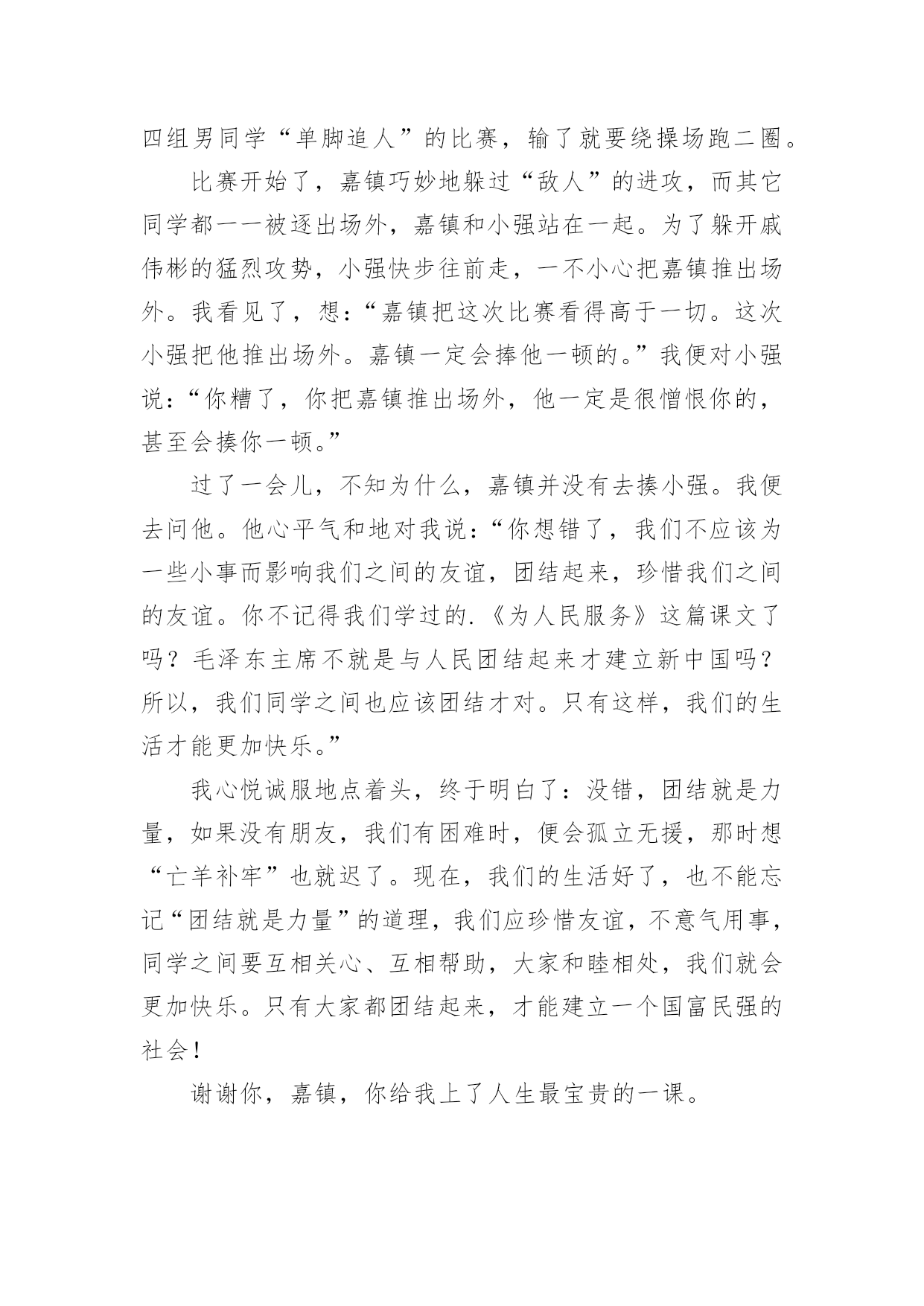 四组男同学“单脚追人”的比赛，输了就要绕操场跑二圈。

比赛开始了，嘉镇巧妙地躲过“敌人”的进攻，而其它同学都一一被逐出场外，嘉镇和小强站在一起。为了躲开戚伟彬的猛烈攻势，小强快步往前走，一不小心把嘉镇推出场外。我看见了，想：“嘉镇把这次比赛看得高于一切。这次小强把他推出场外。嘉镇一定会捧他一顿的。”我便对小强说：“你糟了，你把嘉镇推出场外，他一定是很憎恨你的，甚至会揍你一顿。”

过了一会儿，不知为什么，嘉镇并没有去揍小强。我便去问他。他心平气和地对我说：“你想错了，我们不应该为一些小事而影响我们之间的友谊，团结起来，珍惜我们之间的友谊。你不记得我们学过的.《为人民服务》这篇课文了吗？毛泽东主席不就是与人民团结起来才建立新中国吗？所以，我们同学之间也应该团结才对。只有这样，我们的生活才能更加快乐。”

我心悦诚服地点着头，终于明白了：没错，团结就是力量，如果没有朋友，我们有困难时，便会孤立无援，那时想“亡羊补牢”也就迟了。现在，我们的生活好了，也不能忘记“团结就是力量”的道理，我们应珍惜友谊，不意气用事，同学之间要互相关心、互相帮助，大家和睦相处，我们就会更加快乐。只有大家都团结起来，才能建立一个国富民强的社会！

谢谢你，嘉镇，你给我上了人生最宝贵的一课。